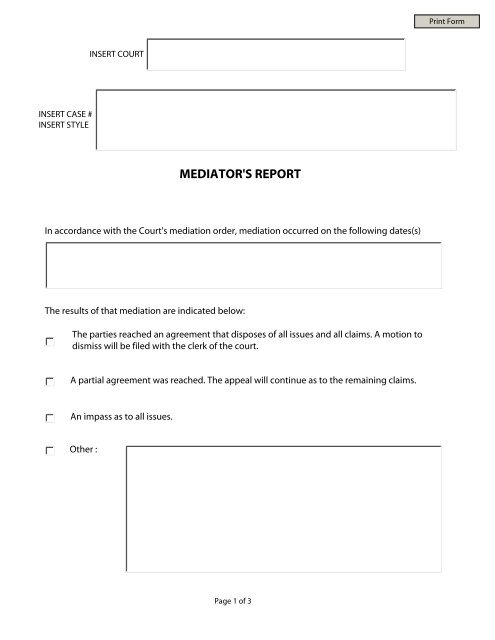 Print Form

INSERT COURT

INSERT CASE #
INSERT STYLE

MEDIATOR'S REPORT

In accordance with the Court's mediation order, mediation occurred on the following dates(s)

The results of that mediation are indicated below:

The parties reached an agreement that disposes of all issues and all claims. A motion to dismiss will be filed with the clerk of the court.

A partial agreement was reached. The appeal will continue as to the remaining claims.

An impass as to all issues.

Other :

Page 1 of 3